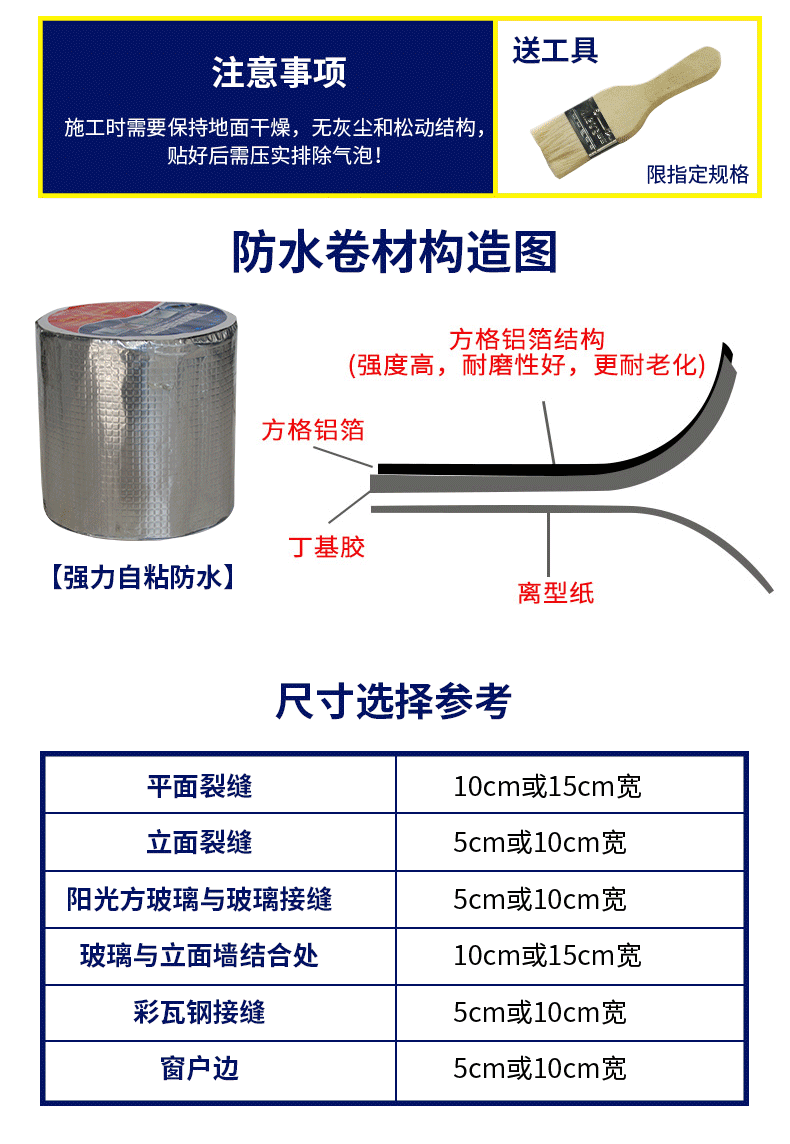 注意事项

施工时需要保持地面干燥，无灰尘和松动结构，贴好后需压实排除气泡！

送工具

限指定规格

防水卷材构造图

方格铝箔结构
(强度高，耐磨性好，更耐老化)

方格铝箔

丁基胶

离型纸

【强力自粘防水】

尺寸选择参考

| 平面裂缝 | 10cm或15cm宽 |
|---|---|
| 立面裂缝 | 5cm或10cm宽 |
| 阳光方玻璃与玻璃接缝 | 5cm或10cm宽 |
| 玻璃与立面墙结合处 | 10cm或15cm宽 |
| 彩瓦钢接缝 | 5cm或10cm宽 |
| 窗户边 | 5cm或10cm宽 |